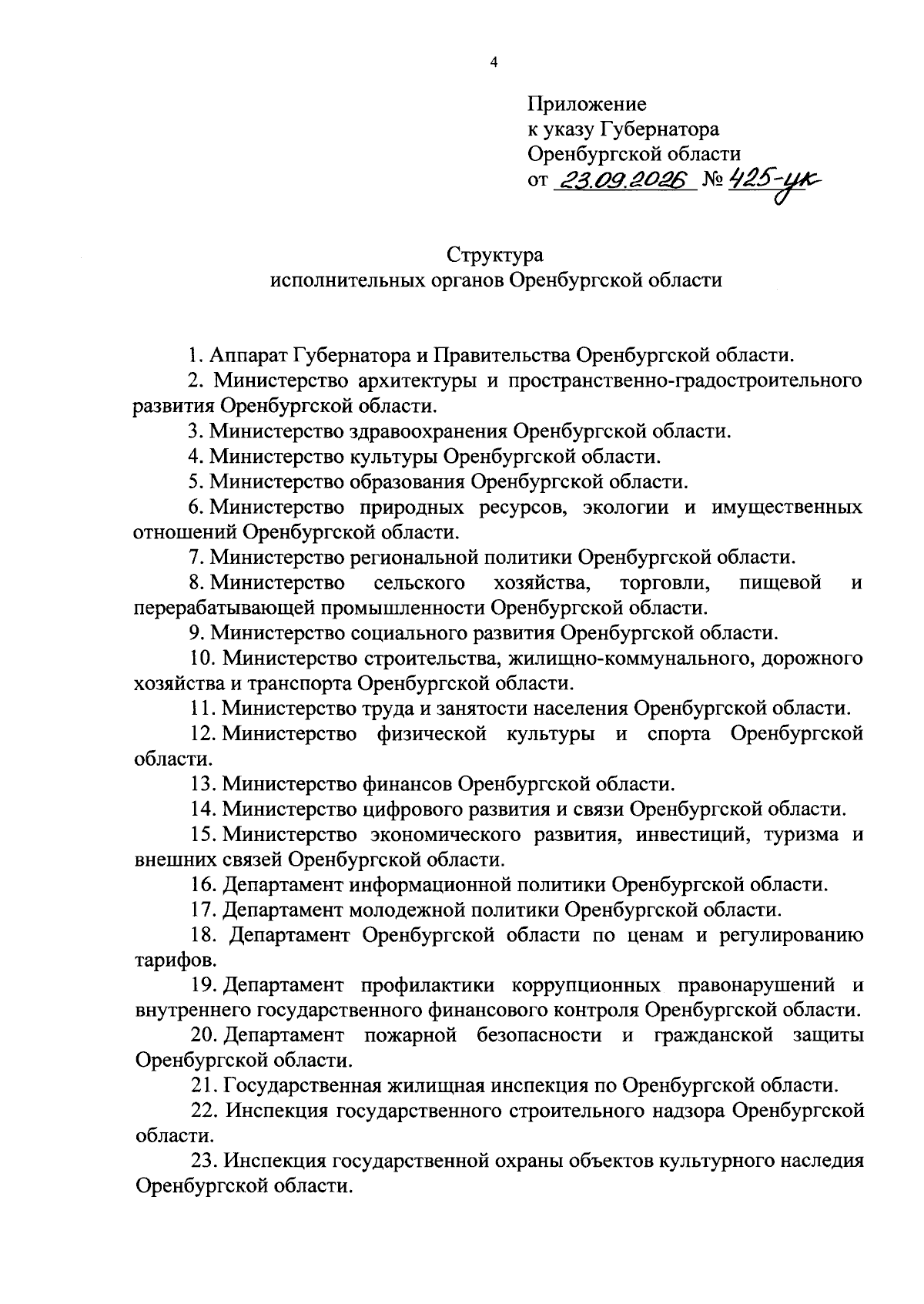 4

Приложение
к указу Губернатора
Оренбургской области
от 23.09.2026 № 425-ук

Структура
исполнительных органов Оренбургской области

1. Аппарат Губернатора и Правительства Оренбургской области.

2. Министерство архитектуры и пространственно-градостроительного развития Оренбургской области.

3. Министерство здравоохранения Оренбургской области.

4. Министерство культуры Оренбургской области.

5. Министерство образования Оренбургской области.

6. Министерство природных ресурсов, экологии и имущественных отношений Оренбургской области.

7. Министерство региональной политики Оренбургской области.

8. Министерство сельского хозяйства, торговли, пищевой и перерабатывающей промышленности Оренбургской области.

9. Министерство социального развития Оренбургской области.

10. Министерство строительства, жилищно-коммунального, дорожного хозяйства и транспорта Оренбургской области.

11. Министерство труда и занятости населения Оренбургской области.

12. Министерство физической культуры и спорта Оренбургской области.

13. Министерство финансов Оренбургской области.

14. Министерство цифрового развития и связи Оренбургской области.

15. Министерство экономического развития, инвестиций, туризма и внешних связей Оренбургской области.

16. Департамент информационной политики Оренбургской области.

17. Департамент молодежной политики Оренбургской области.

18. Департамент Оренбургской области по ценам и регулированию тарифов.

19. Департамент профилактики коррупционных правонарушений и внутреннего государственного финансового контроля Оренбургской области.

20. Департамент пожарной безопасности и гражданской защиты Оренбургской области.

21. Государственная жилищная инспекция по Оренбургской области.

22. Инспекция государственного строительного надзора Оренбургской области.

23. Инспекция государственной охраны объектов культурного наследия Оренбургской области.